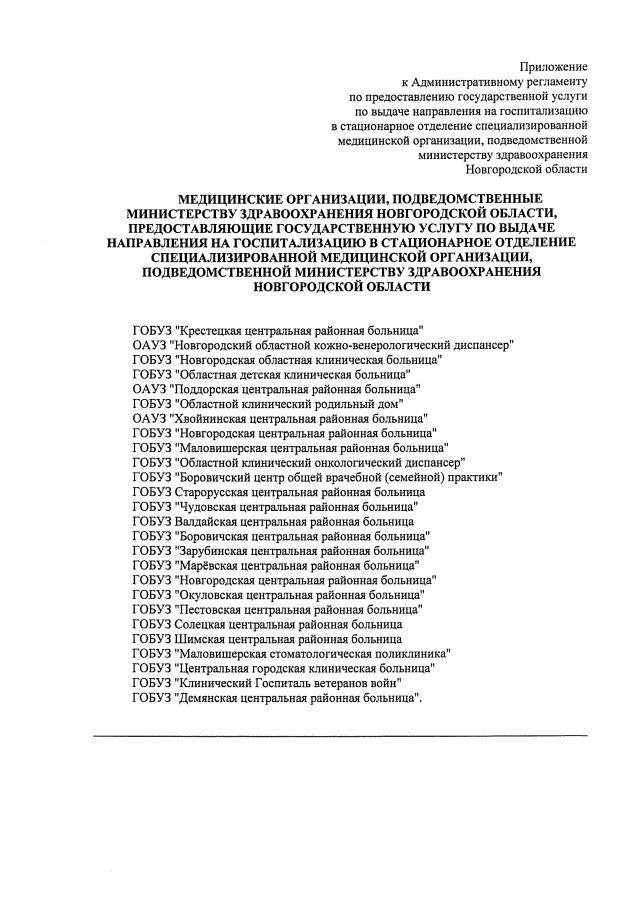 Приложение
к Административному регламенту
по предоставлению государственной услуги
по выдаче направления на госпитализацию
в стационарное отделение специализированной
медицинской организации, подведомственной
министерству здравоохранения
Новгородской области

МЕДИЦИНСКИЕ ОРГАНИЗАЦИИ, ПОДВЕДОМСТВЕННЫЕ МИНИСТЕРСТВУ ЗДРАВООХРАНЕНИЯ НОВГОРОДСКОЙ ОБЛАСТИ, ПРЕДОСТАВЛЯЮЩИЕ ГОСУДАРСТВЕННУЮ УСЛУГУ ПО ВЫДАЧЕ НАПРАВЛЕНИЯ НА ГОСПИТАЛИЗАЦИЮ В СТАЦИОНАРНОЕ ОТДЕЛЕНИЕ СПЕЦИАЛИЗИРОВАННОЙ МЕДИЦИНСКОЙ ОРГАНИЗАЦИИ, ПОДВЕДОМСТВЕННОЙ МИНИСТЕРСТВУ ЗДРАВООХРАНЕНИЯ НОВГОРОДСКОЙ ОБЛАСТИ

ГОБУЗ "Крестецкая центральная районная больница"
ОАУЗ "Новгородский областной кожно-венерологический диспансер"
ГОБУЗ "Новгородская областная клиническая больница"
ГОБУЗ "Областная детская клиническая больница"
ОАУЗ "Поддорская центральная районная больница"
ГОБУЗ "Областной клинический родильный дом"
ОАУЗ "Хвойнинская центральная районная больница"
ГОБУЗ "Новгородская центральная районная больница"
ГОБУЗ "Маловишерская центральная районная больница"
ГОБУЗ "Областной клинический онкологический диспансер"
ГОБУЗ "Боровичский центр общей врачебной (семейной) практики"
ГОБУЗ Старорусская центральная районная больница
ГОБУЗ "Чудовская центральная районная больница"
ГОБУЗ Валдайская центральная районная больница
ГОБУЗ "Боровичская центральная районная больница"
ГОБУЗ "Зарубинская центральная районная больница"
ГОБУЗ "Марёвская центральная районная больница"
ГОБУЗ "Новгородская центральная районная больница"
ГОБУЗ "Окуловская центральная районная больница"
ГОБУЗ "Пестовская центральная районная больница"
ГОБУЗ Солецкая центральная районная больница
ГОБУЗ Шимская центральная районная больница
ГОБУЗ "Маловишерская стоматологическая поликлиника"
ГОБУЗ "Центральная городская клиническая больница"
ГОБУЗ "Клинический Госпиталь ветеранов войн"
ГОБУЗ "Демянская центральная районная больница".